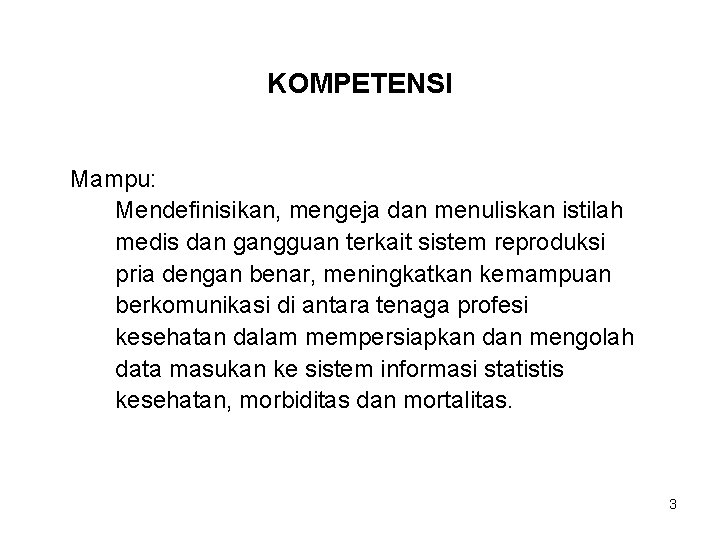 KOMPETENSI

Mampu:

Mendefinisikan, mengeja dan menuliskan istilah medis dan gangguan terkait sistem reproduksi pria dengan benar, meningkatkan kemampuan berkomunikasi di antara tenaga profesi kesehatan dalam mempersiapkan dan mengolah data masukan ke sistem informasi statistis kesehatan, morbiditas dan mortalitas.

3